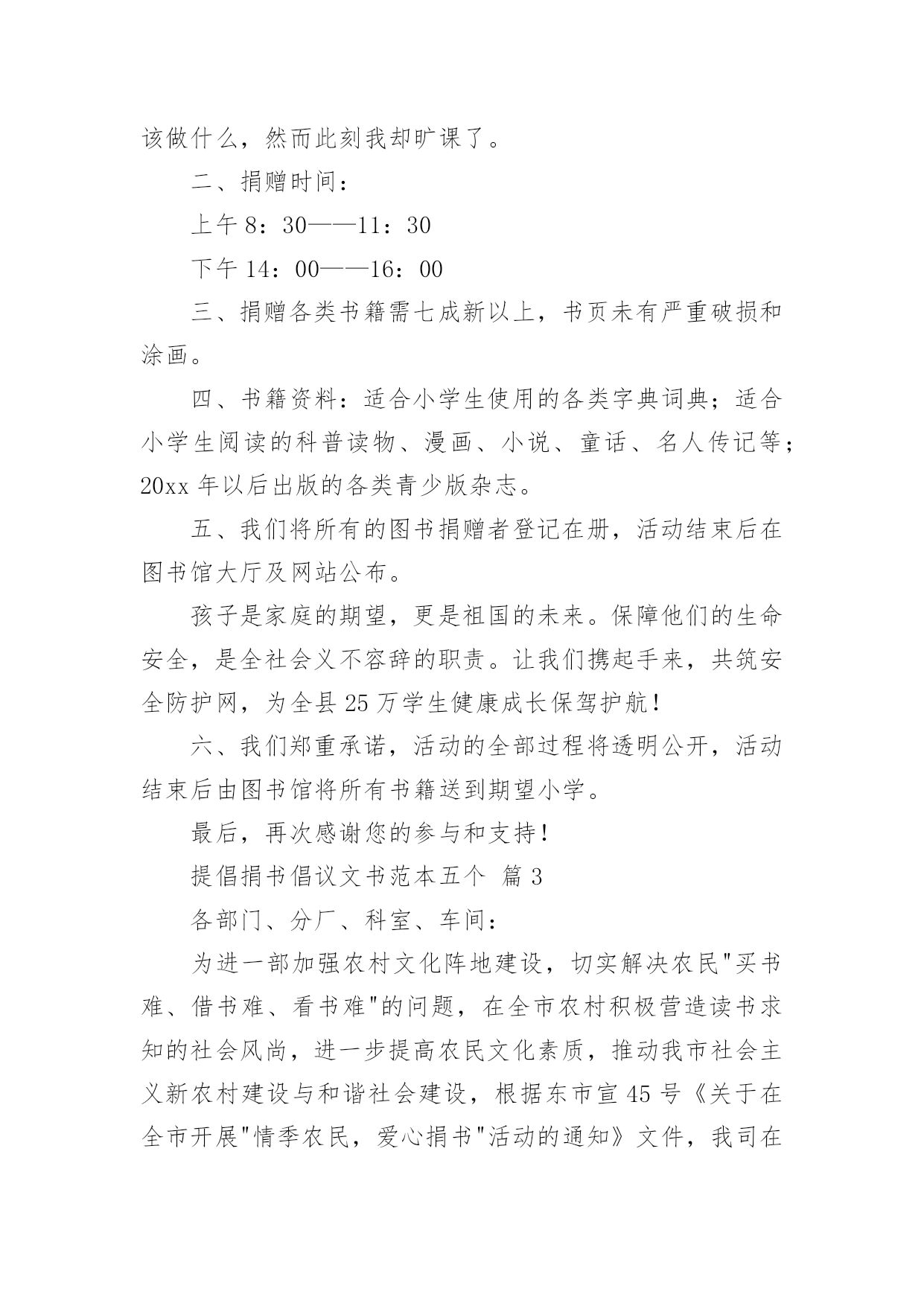 该做什么，然而此刻我却旷课了。

二、捐赠时间：

上午 8：30——11：30

下午 14：00——16：00

三、捐赠各类书籍需七成新以上，书页未有严重破损和涂画。

四、书籍资料：适合小学生使用的各类字典词典；适合小学生阅读的科普读物、漫画、小说、童话、名人传记等；20xx 年以后出版的各类青少版杂志。

五、我们将所有的图书捐赠者登记在册，活动结束后在图书馆大厅及网站公布。

孩子是家庭的期望，更是祖国的未来。保障他们的生命安全，是全社会义不容辞的职责。让我们携起手来，共筑安全防护网，为全县 25 万学生健康成长保驾护航！

六、我们郑重承诺，活动的全部过程将透明公开，活动结束后由图书馆将所有书籍送到期望小学。

最后，再次感谢您的参与和支持！

提倡捐书倡议文书范本五个 篇 3

各部门、分厂、科室、车间：

为进一部加强农村文化阵地建设，切实解决农民"买书难、借书难、看书难"的问题，在全市农村积极营造读书求知的社会风尚，进一步提高农民文化素质，推动我市社会主义新农村建设与和谐社会建设，根据东市宣 45 号《关于在全市开展"情季农民，爱心捐书"活动的通知》文件，我司在